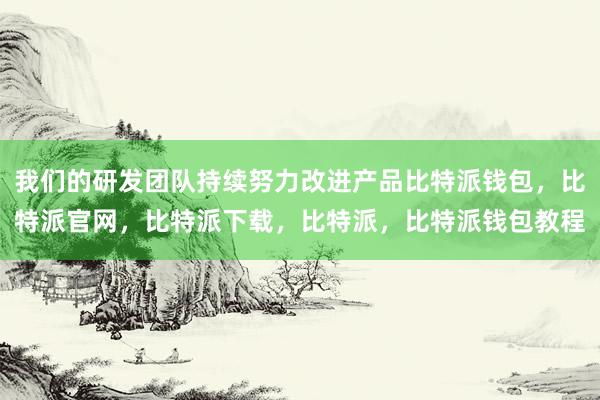 我们的研发团队持续努力改进产品比特派钱包，比特派官网，比特派下载，比特派，比特派钱包教程